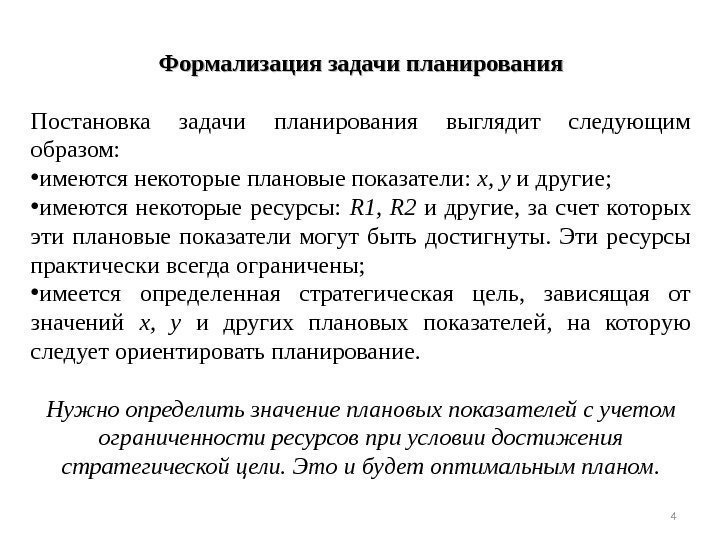 Формализация задачи планирования

Постановка задачи планирования выглядит следующим образом:
•имеются некоторые плановые показатели: $x$, $y$ и другие;
•имеются некоторые ресурсы: $R1$, $R2$ и другие, за счет которых эти плановые показатели могут быть достигнуты. Эти ресурсы практически всегда ограничены;
•имеется определенная стратегическая цель, зависящая от значений $x$, $y$ и других плановых показателей, на которую следует ориентировать планирование.

Нужно определить значение плановых показателей с учетом ограниченности ресурсов при условии достижения стратегической цели. Это и будет оптимальным планом.

4